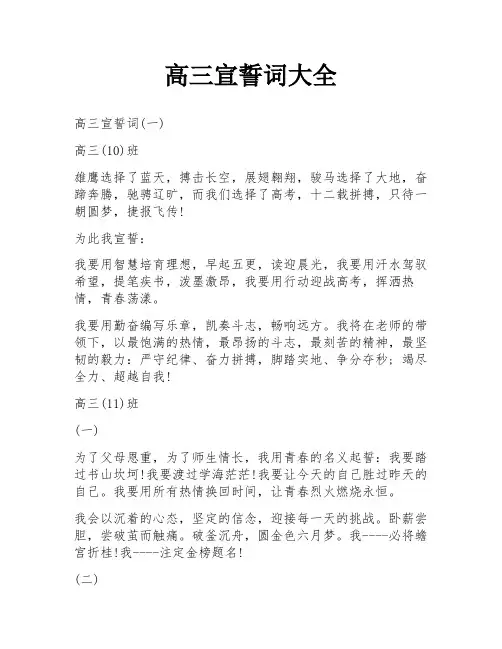 高三宣誓词大全

高三宣誓词(一)

高三(10)班

雄鹰选择了蓝天，搏击长空，展翅翱翔，骏马选择了大地，奋蹄奔腾，驰骋辽旷，而我们选择了高考，十二载拼搏，只待一朝圆梦，捷报飞传!

为此我宣誓：

我要用智慧培育理想，早起五更，读迎晨光，我要用汗水驾驭希望，提笔疾书，泼墨激昂，我要用行动迎战高考，挥洒热情，青春荡漾。

我要用勤奋编写乐章，凯奏斗志，畅响远方。我将在老师的带领下，以最饱满的热情，最昂扬的斗志，最刻苦的精神，最坚韧的毅力：严守纪律、奋力拼搏，脚踏实地、争分夺秒；竭尽全力、超越自我!

高三(11)班

(一)

为了父母恩重，为了师生情长，我用青春的名义起誓：我要踏过书山坎坷!我要渡过学海茫茫!我要让今天的自己胜过昨天的自己。我要用所有热情换回时间，让青春烈火燃烧永恒。

我会以沉着的心态，坚定的信念，迎接每一天的挑战。卧薪尝胆，尝破茧而触痛。破釜沉舟，圆金色六月梦。我----必将蟾宫折桂!我----注定金榜题名!

(二)